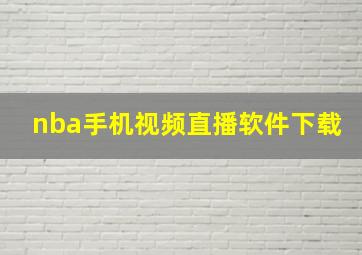 nba手机视频直播软件下载